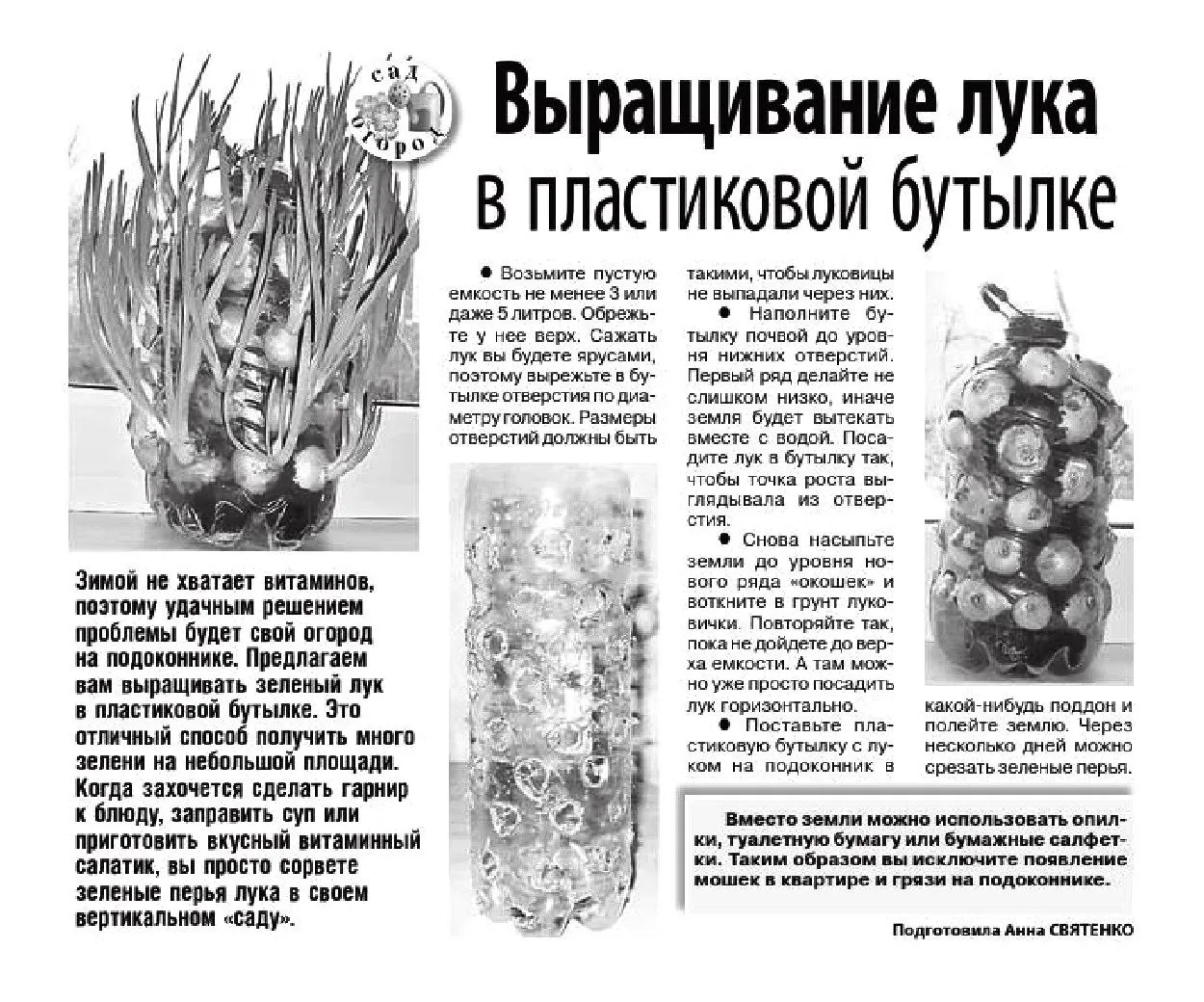 сад огород

Выращивание лука в пластиковой бутылке

Зимой не хватает витаминов, поэтому удачным решением проблемы будет свой огород на подоконнике. Предлагаем вам выращивать зеленый лук в пластиковой бутылке. Это отличный способ получить много зелени на небольшой площади. Когда захочется сделать гарнир к блюду, заправить суп или приготовить вкусный витаминный салатик, вы просто сорвете зеленые перья лука в своем вертикальном «саду».

● Возьмите пустую емкость не менее 3 или даже 5 литров. Обрежьте у нее верх. Сажать лук вы будете ярусами, поэтому вырежьте в бутылке отверстия по диаметру головок. Размеры отверстий должны быть такими, чтобы луковицы не выпадали через них.

● Наполните бутылку почвой до уровня нижних отверстий. Первый ряд делайте не слишком низко, иначе земля будет вытекать вместе с водой. Посадите лук в бутылку так, чтобы точка роста выглядывала из отверстия.

● Снова насыпьте земли до уровня нового ряда «окошек» и воткните в грунт луковички. Повторяйте так, пока не дойдете до верха емкости. А там можно уже просто посадить лук горизонтально.

● Поставьте пластиковую бутылку с луком на подоконник в какой-нибудь поддон и полейте землю. Через несколько дней можно срезать зеленые перья.

Вместо земли можно использовать опилки, туалетную бумагу или бумажные салфетки. Таким образом вы исключите появление мошек в квартире и грязи на подоконнике.

Подготовила Анна СВЯТЕНКО